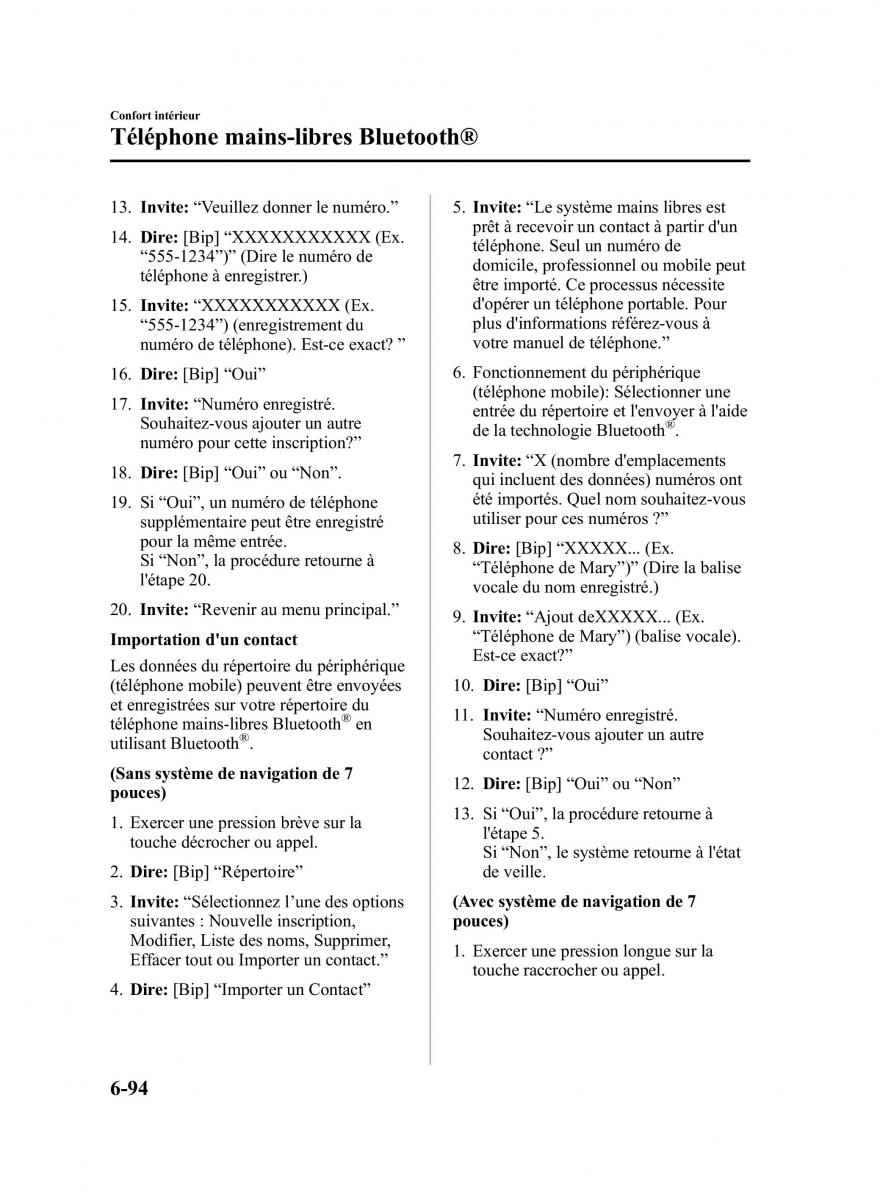 Confort intérieur

Téléphone mains-libres Bluetooth®

13. **Invite:** “Veuillez donner le numéro.”

14. **Dire:** [Bip] “XXXXXXXXXXX (Ex. “555-1234”)” (Dire le numéro de téléphone à enregistrer.)

15. **Invite:** “XXXXXXXXXXX (Ex. “555-1234”) (enregistrement du numéro de téléphone). Est-ce exact? ”

16. **Dire:** [Bip] “Oui”

17. **Invite:** “Numéro enregistré. Souhaitez-vous ajouter un autre numéro pour cette inscription?”

18. **Dire:** [Bip] “Oui” ou “Non”.

19. Si “Oui”, un numéro de téléphone supplémentaire peut être enregistré pour la même entrée.
Si “Non”, la procédure retourne à l'étape 20.

20. **Invite:** “Revenir au menu principal.”

**Importation d'un contact**

Les données du répertoire du périphérique (téléphone mobile) peuvent être envoyées et enregistrées sur votre répertoire du téléphone mains-libres Bluetooth® en utilisant Bluetooth®.

**(Sans système de navigation de 7 pouces)**

1. Exercer une pression brève sur la touche décrocher ou appel.

2. **Dire:** [Bip] “Répertoire”

3. **Invite:** “Sélectionnez l’une des options suivantes : Nouvelle inscription, Modifier, Liste des noms, Supprimer, Effacer tout ou Importer un contact.”

4. **Dire:** [Bip] “Importer un Contact”

5. **Invite:** “Le système mains libres est prêt à recevoir un contact à partir d'un téléphone. Seul un numéro de domicile, professionnel ou mobile peut être importé. Ce processus nécessite d'opérer un téléphone portable. Pour plus d'informations référez-vous à votre manuel de téléphone.”

6. Fonctionnement du périphérique (téléphone mobile): Sélectionner une entrée du répertoire et l'envoyer à l'aide de la technologie Bluetooth®.

7. **Invite:** “X (nombre d'emplacements qui incluent des données) numéros ont été importés. Quel nom souhaitez-vous utiliser pour ces numéros ?”

8. **Dire:** [Bip] “XXXXX... (Ex. “Téléphone de Mary”)” (Dire la balise vocale du nom enregistré.)

9. **Invite:** “Ajout deXXXXX... (Ex. “Téléphone de Mary”) (balise vocale). Est-ce exact?”

10. **Dire:** [Bip] “Oui”

11. **Invite:** “Numéro enregistré. Souhaitez-vous ajouter un autre contact ?”

12. **Dire:** [Bip] “Oui” ou “Non”

13. Si “Oui”, la procédure retourne à l'étape 5.
Si “Non”, le système retourne à l'état de veille.

**(Avec système de navigation de 7 pouces)**

1. Exercer une pression longue sur la touche raccrocher ou appel.

6-94